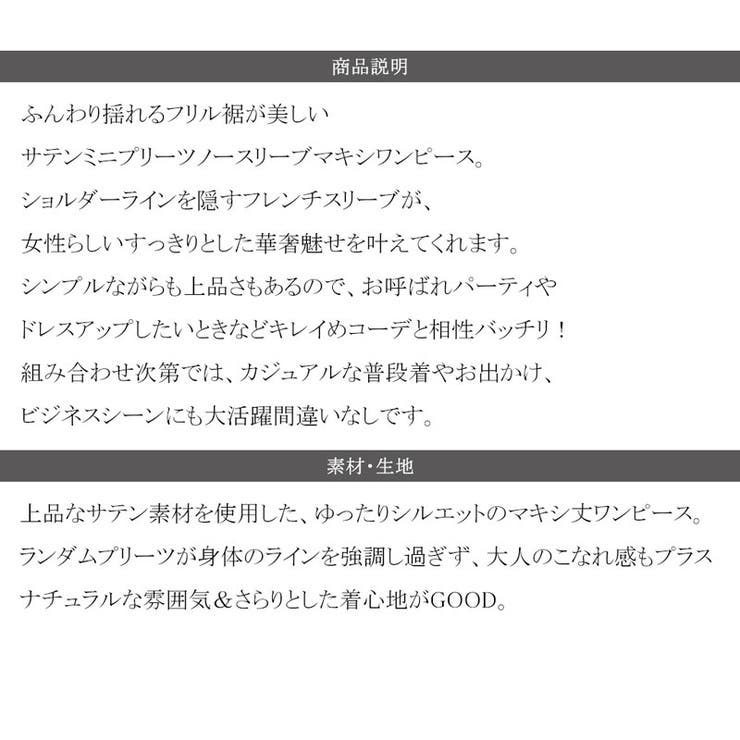 商品説明

ふんわり揺れるフリル裾が美しい
サテンミニプリーツノースリーブマキシワンピース。
ショルダーラインを隠すフレンチスリーブが、
女性らしいすっきりとした華奢魅せを叶えてくれます。
シンプルながらも上品さもあるので、お呼ばれパーティや
ドレスアップしたいときなどキレイめコーデと相性バッチリ！
組み合わせ次第では、カジュアルな普段着やお出かけ、
ビジネスシーンにも大活躍間違いなしです。

素材・生地

上品なサテン素材を使用した、ゆったりシルエットのマキシ丈ワンピース。
ランダムプリーツが身体のラインを強調し過ぎず、大人のこなれ感もプラス
ナチュラルな雰囲気＆さらりとした着心地がGOOD。